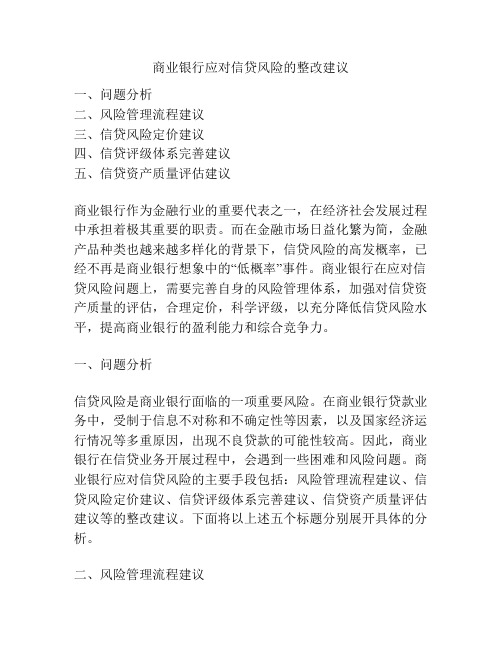 商业银行应对信贷风险的整改建议

一、问题分析
二、风险管理流程建议
三、信贷风险定价建议
四、信贷评级体系完善建议
五、信贷资产质量评估建议

商业银行作为金融行业的重要代表之一，在经济社会发展过程中承担着极其重要的职责。而在金融市场日益化繁为简，金融产品种类也越来越多样化的背景下，信贷风险的高发概率，已经不再是商业银行想象中的“低概率”事件。商业银行在应对信贷风险问题上，需要完善自身的风险管理体系，加强对信贷资产质量的评估，合理定价，科学评级，以充分降低信贷风险水平，提高商业银行的盈利能力和综合竞争力。

一、问题分析

信贷风险是商业银行面临的一项重要风险。在商业银行贷款业务中，受制于信息不对称和不确定性等因素，以及国家经济运行情况等多重原因，出现不良贷款的可能性较高。因此，商业银行在信贷业务开展过程中，会遇到一些困难和风险问题。商业银行应对信贷风险的主要手段包括：风险管理流程建议、信贷风险定价建议、信贷评级体系完善建议、信贷资产质量评估建议等的整改建议。下面将以上述五个标题分别展开具体的分析。

二、风险管理流程建议